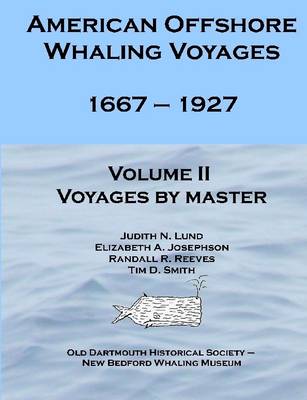 AMERICAN OFFSHORE WHALING VOYAGES

1667 – 1927

VOLUME II
VOYAGES BY MASTER

JUDITH N. LUND
ELIZABETH A. JOSEPHSON
RANDALL R. REEVES
TIM D. SMITH

OLD DARTMOUTH HISTORICAL SOCIETY –
NEW BEDFORD WHALING MUSEUM